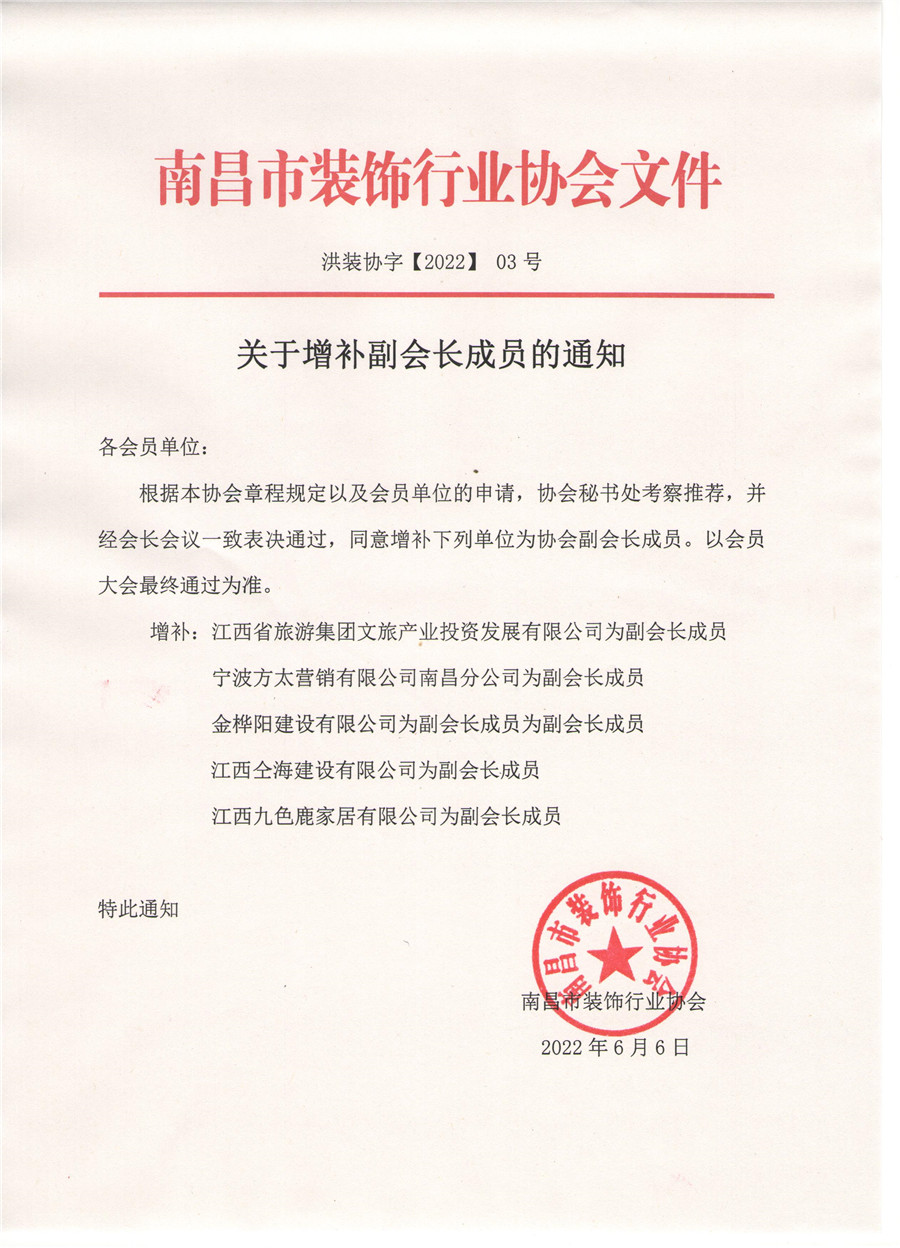 南昌市装饰行业协会文件

洪装协字【2022】 03 号

关于增补副会长成员的通知

各会员单位：

根据本协会章程规定以及会员单位的申请，协会秘书处考察推荐，并经会长会议一致表决通过，同意增补下列单位为协会副会长成员。以会员大会最终通过为准。

增补：江西省旅游集团文旅产业投资发展有限公司为副会长成员

宁波方太营销有限公司南昌分公司为副会长成员

金桦阳建设有限公司为副会长成员为副会长成员

江西仝海建设有限公司为副会长成员

江西九色鹿家居有限公司为副会长成员

特此通知

南昌市装饰行业协会

南昌市装饰行业协会

2022 年 6 月 6 日